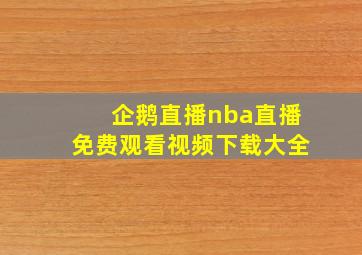 企鹅直播nba直播
免费观看视频下载大全